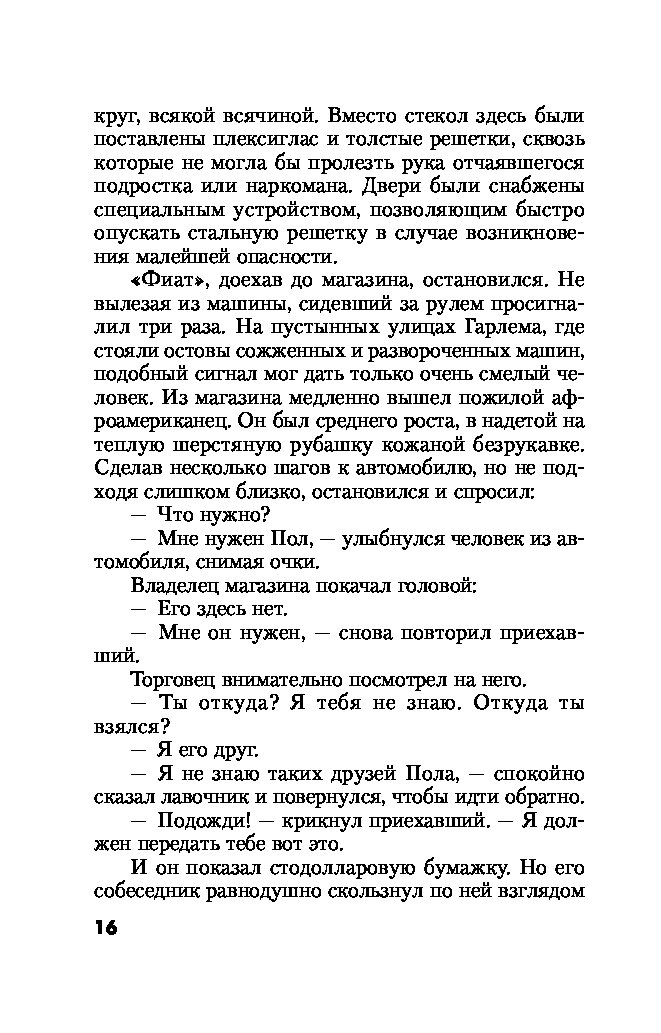 круг, всякой всячиной. Вместо стекол здесь были поставлены плексиглас и толстые решетки, сквозь которые не могла бы пролезть рука отчаявшегося подростка или наркомана. Двери были снабжены специальным устройством, позволяющим быстро опускать стальную решетку в случае возникновения малейшей опасности.

«Фиат», доехав до магазина, остановился. Не вылезая из машины, сидевший за рулем просигналил три раза. На пустынных улицах Гарлема, где стояли остовы сожженных и развороченных машин, подобный сигнал мог дать только очень смелый человек. Из магазина медленно вышел пожилой афроамериканец. Он был среднего роста, в надетой на теплую шерстяную рубашку кожаной безрукавке. Сделав несколько шагов к автомобилю, но не подходя слишком близко, остановился и спросил:

— Что нужно?

— Мне нужен Пол, — улыбнулся человек из автомобиля, снимая очки.

Владелец магазина покачал головой:

— Его здесь нет.

— Мне он нужен, — снова повторил приехавший.

Торговец внимательно посмотрел на него.

— Ты откуда? Я тебя не знаю. Откуда ты взялся?

— Я его друг.

— Я не знаю таких друзей Пола, — спокойно сказал лавочник и повернулся, чтобы идти обратно.

— Подожди! — крикнул приехавший. — Я должен передать тебе вот это.

И он показал стодолларовую бумажку. Но его собеседник равнодушно скользнул по ней взглядом

16